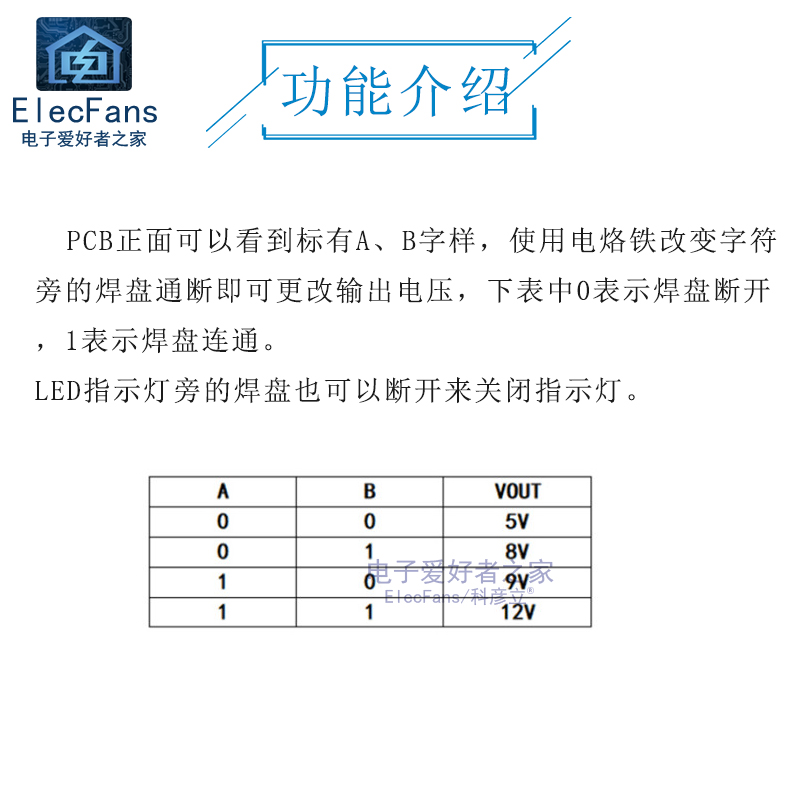 ElecFans
电子爱好者之家

功能介绍

PCB正面可以看到标有A、B字样，使用电烙铁改变字符旁的焊盘通断即可更改输出电压，下表中0表示焊盘断开，1表示焊盘连通。

LED指示灯旁的焊盘也可以断开来关闭指示灯。

| A | B | VOUT |
|---|---|---|
| 0 | 0 | 5V |
| 0 | 1 | 8V |
| 1 | 0 | 9V |
| 1 | 1 | 12V |

电子爱好者之家
ElecFans/科彦立®